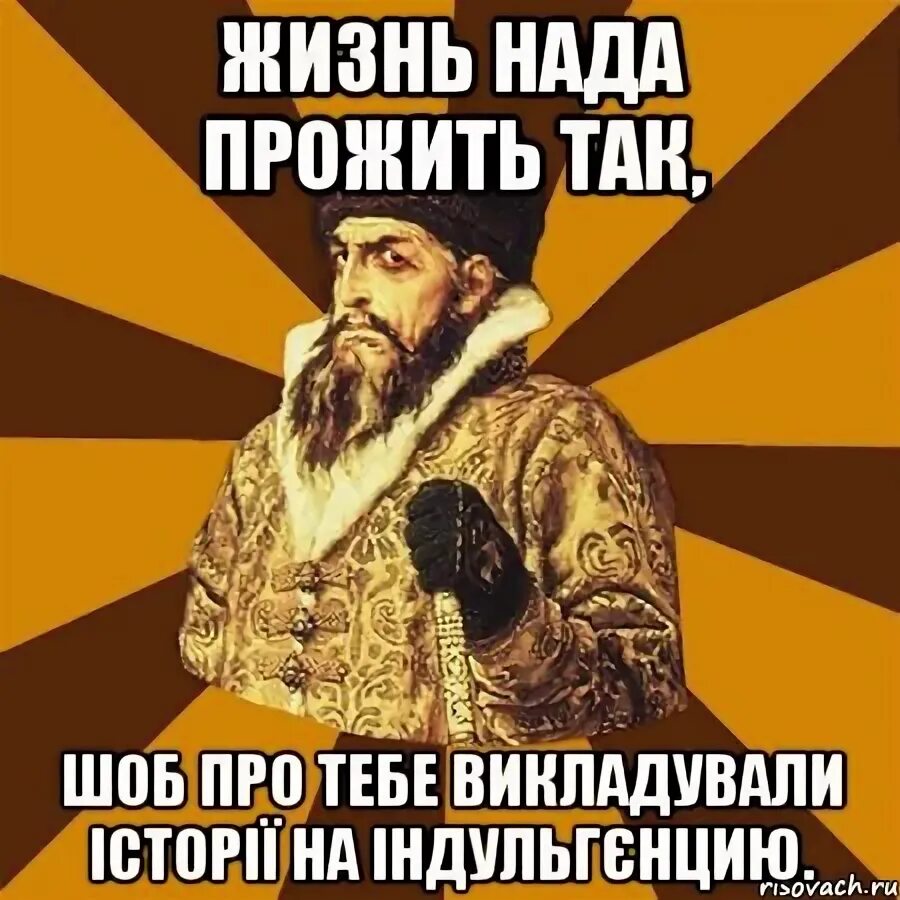 ЖИЗНЬ НАДА ПРОЖИТЬ ТАК,

ШОБ ПРО ТЕБЕ ВИКЛАДУВАЛИ ІСТОРІЇ НА ІНДУЛЬГЄНЦИЮ.

risovach.ru